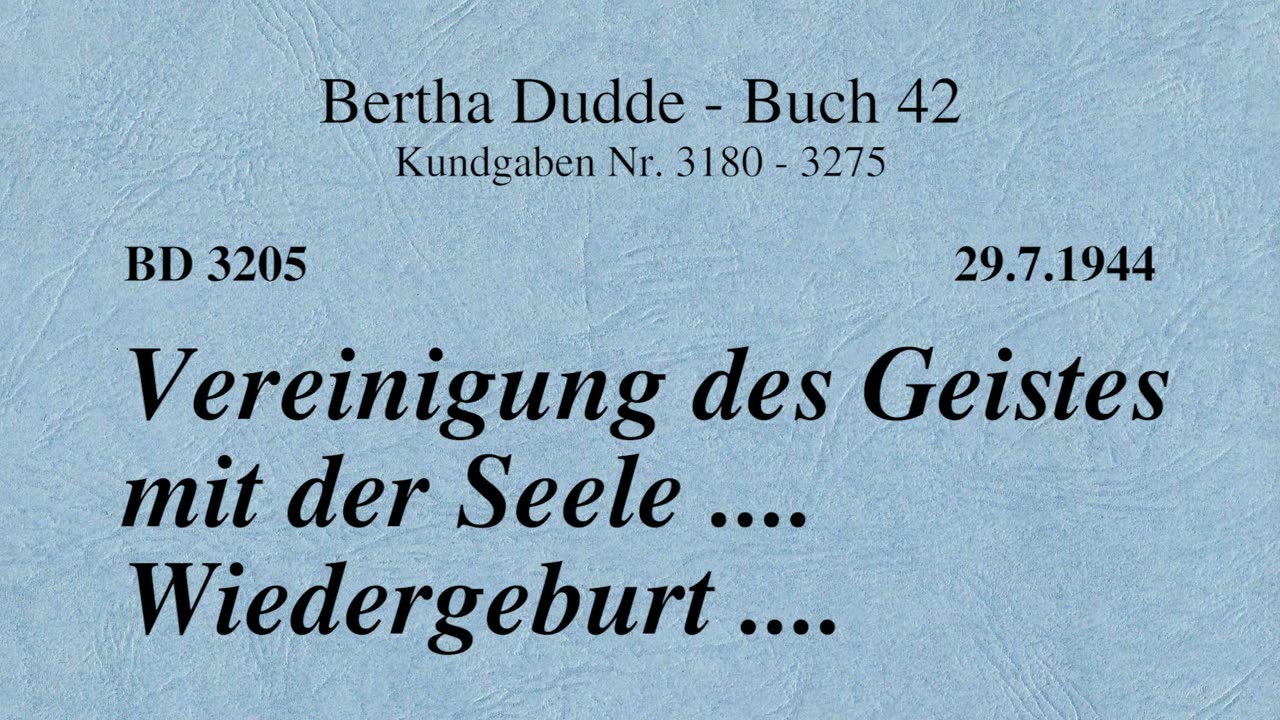 Bertha Dudde - Buch 42
Kundgaben Nr. 3180 - 3275

BD 3205

29.7.1944

Vereinigung des Geistes mit der Seele .... Wiedergeburt ....